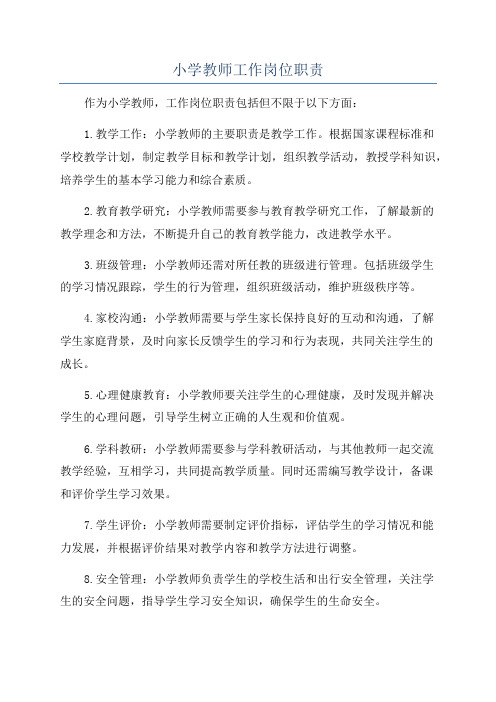 小学教师工作岗位职责

作为小学教师，工作岗位职责包括但不限于以下方面：

1.教学工作：小学教师的主要职责是教学工作。根据国家课程标准和学校教学计划，制定教学目标和教学计划，组织教学活动，教授学科知识，培养学生的基本学习能力和综合素质。

2.教育教学研究：小学教师需要参与教育教学研究工作，了解最新的教学理念和方法，不断提升自己的教育教学能力，改进教学水平。

3.班级管理：小学教师还需对所任教的班级进行管理。包括班级学生的学习情况跟踪，学生的行为管理，组织班级活动，维护班级秩序等。

4.家校沟通：小学教师需要与学生家长保持良好的互动和沟通，了解学生家庭背景，及时向家长反馈学生的学习和行为表现，共同关注学生的成长。

5.心理健康教育：小学教师要关注学生的心理健康，及时发现并解决学生的心理问题，引导学生树立正确的人生观和价值观。

6.学科教研：小学教师需要参与学科教研活动，与其他教师一起交流教学经验，互相学习，共同提高教学质量。同时还需编写教学设计，备课和评价学生学习效果。

7.学生评价：小学教师需要制定评价指标，评估学生的学习情况和能力发展，并根据评价结果对教学内容和教学方法进行调整。

8.安全管理：小学教师负责学生的学校生活和出行安全管理，关注学生的安全问题，指导学生学习安全知识，确保学生的生命安全。